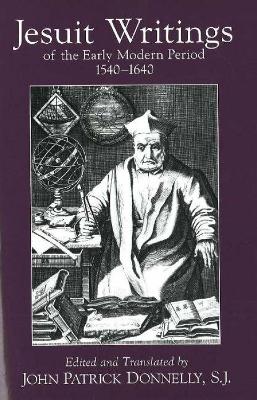 Jesuit Writings
of the Early Modern Period
1540–1640

Edited and Translated by
JOHN PATRICK DONNELLY, S.J.